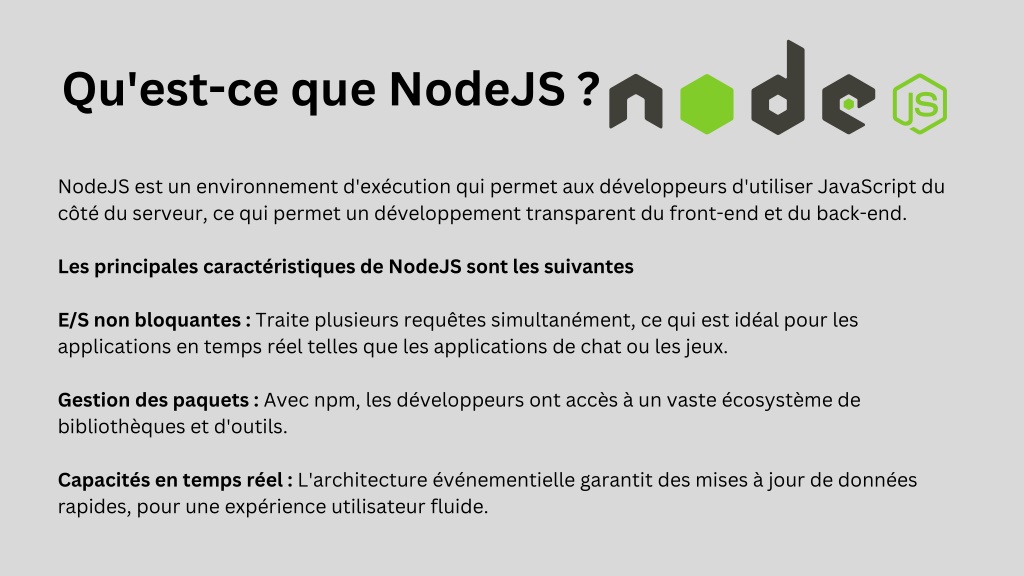 Qu'est-ce que NodeJS ?

node JS

NodeJS est un environnement d'exécution qui permet aux développeurs d'utiliser JavaScript du côté du serveur, ce qui permet un développement transparent du front-end et du back-end.

Les principales caractéristiques de NodeJS sont les suivantes

E/S non bloquantes : Traite plusieurs requêtes simultanément, ce qui est idéal pour les applications en temps réel telles que les applications de chat ou les jeux.

Gestion des paquets : Avec npm, les développeurs ont accès à un vaste écosystème de bibliothèques et d'outils.

Capacités en temps réel : L'architecture événementielle garantit des mises à jour de données rapides, pour une expérience utilisateur fluide.